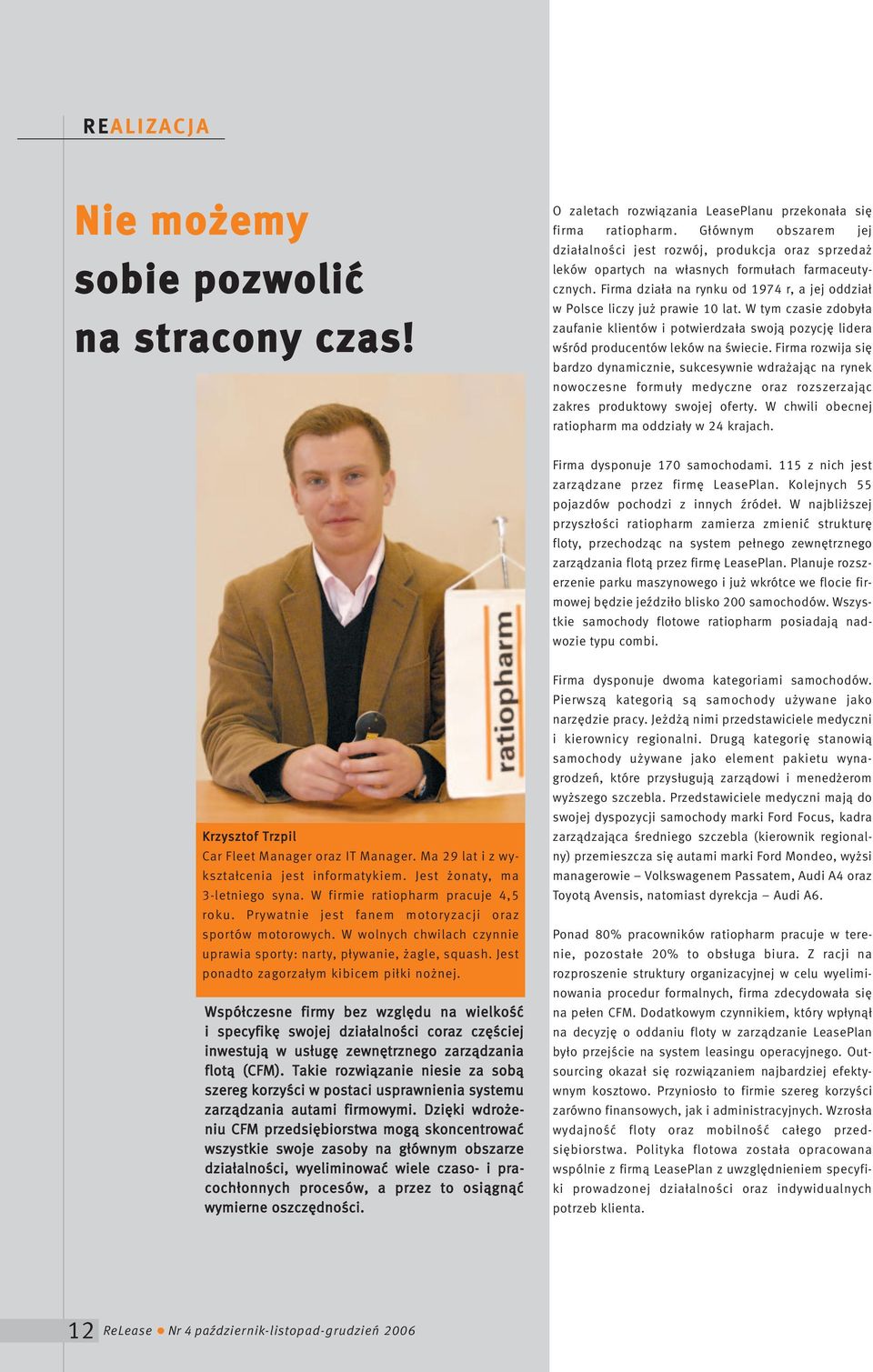 REALIZACJA

Nie możemy sobie pozwolić na stracony czas!

ratiopharm

Krzysztof Trzpil
Car Fleet Manager oraz IT Manager. Ma 29 lat i z wykształcenia jest informatykiem. Jest żonaty, ma 3-letniego syna. W firmie ratiopharm pracuje 4,5 roku. Prywatnie jest fanem motoryzacji oraz sportów motorowych. W wolnych chwilach czynnie uprawia sporty: narty, pływanie, żagle, squash. Jest ponadto zagorzałym kibicem piłki nożnej.

Współczesne firmy bez względu na wielkość i specyfikę swojej działalności coraz częściej inwestują w usługę zewnętrznego zarządzania flotą (CFM). Takie rozwiązanie niesie za sobą szereg korzyści w postaci usprawnienia systemu zarządzania autami firmowymi. Dzięki wdrożeniu CFM przedsiębiorstwa mogą skoncentrować wszystkie swoje zasoby na głównym obszarze działalności, wyeliminować wiele czaso- i pracochłonnych procesów, a przez to osiągnąć wymierne oszczędności.

O zaletach rozwiązania LeasePlanu przekonała się firma ratiopharm. Głównym obszarem jej działalności jest rozwój, produkcja oraz sprzedaż leków opartych na własnych formułach farmaceutycznych. Firma działa na rynku od 1974 r, a jej oddział w Polsce liczy już prawie 10 lat. W tym czasie zdobyła zaufanie klientów i potwierdzała swoją pozycję lidera wśród producentów leków na świecie. Firma rozwija się bardzo dynamicznie, sukcesywnie wdrażając na rynek nowoczesne formuły medyczne oraz rozszerzając zakres produktowy swojej oferty. W chwili obecnej ratiopharm ma oddziały w 24 krajach.

Firma dysponuje 170 samochodami. 115 z nich jest zarządzane przez firmę LeasePlan. Kolejnych 55 pojazdów pochodzi z innych źródeł. W najbliższej przyszłości ratiopharm zamierza zmienić strukturę floty, przechodząc na system pełnego zewnętrznego zarządzania flotą przez firmę LeasePlan. Planuje rozszerzenie parku maszynowego i już wkrótce we flocie firmowej będzie jeździło blisko 200 samochodów. Wszystkie samochody flotowe ratiopharm posiadają nadwozie typu combi.

Firma dysponuje dwoma kategoriami samochodów. Pierwszą kategorią są samochody używane jako narzędzie pracy. Jeżdżą nimi przedstawiciele medyczni i kierownicy regionalni. Drugą kategorię stanowią samochody używane jako element pakietu wynagrodzeń, które przysługują zarządowi i menedżerom wyższego szczebla. Przedstawiciele medyczni mają do swojej dyspozycji samochody marki Ford Focus, kadra zarządzająca średniego szczebla (kierownik regionalny) przemieszcza się autami marki Ford Mondeo, wyżsi managerowie – Volkswagenem Passatem, Audi A4 oraz Toyotą Avensis, natomiast dyrekcja – Audi A6.

Ponad 80% pracowników ratiopharm pracuje w terenie, pozostałe 20% to obsługa biura. Z racji na rozproszenie struktury organizacyjnej w celu wyeliminowania procedur formalnych, firma zdecydowała się na pełen CFM. Dodatkowym czynnikiem, który wpłynął na decyzję o oddaniu floty w zarządzanie LeasePlan było przejście na system leasingu operacyjnego. Outsourcing okazał się rozwiązaniem najbardziej efektywnym kosztowo. Przyniosło to firmie szereg korzyści zarówno finansowych, jak i administracyjnych. Wzrosła wydajność floty oraz mobilność całego przedsiębiorstwa. Polityka flotowa została opracowana wspólnie z firmą LeasePlan z uwzględnieniem specyfiki prowadzonej działalności oraz indywidualnych potrzeb klienta.

12 ReLease ● Nr 4 październik-listopad-grudzień 2006